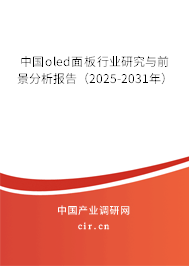 中国oled面板行业研究与前景分析报告（2025-2031年）

中国产业调研网

cir.cn